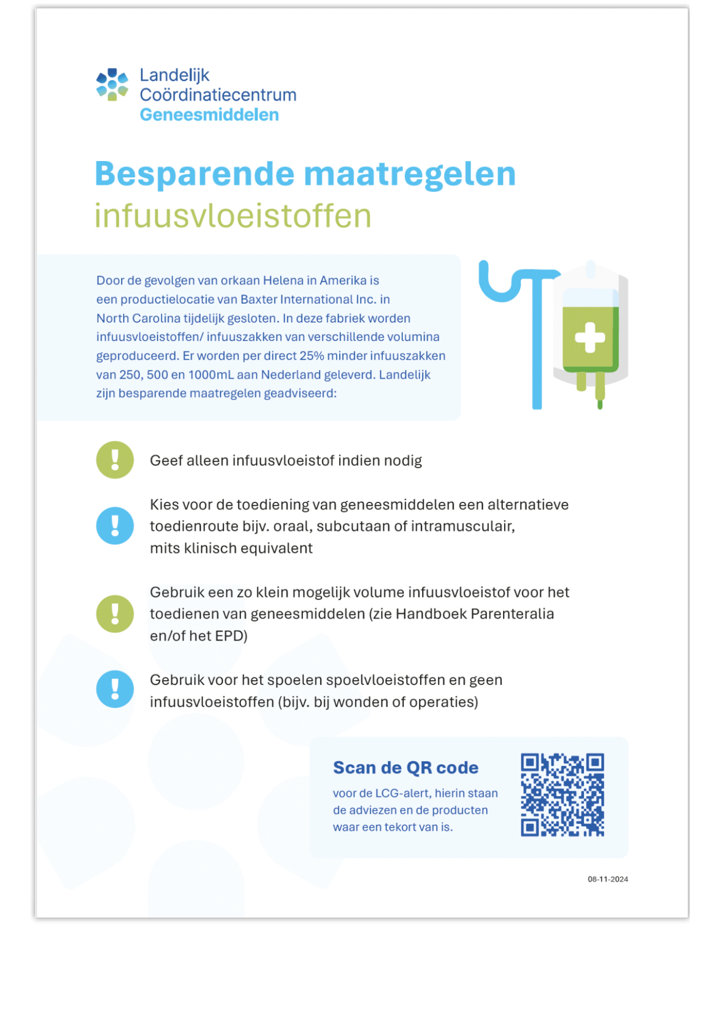 Landelijk
Coördinatiecentrum
Geneesmiddelen

Besparende maatregelen
infuusvloeistoffen

Door de gevolgen van orkaan Helena in Amerika is een productielocatie van Baxter International Inc. in North Carolina tijdelijk gesloten. In deze fabriek worden infuusvloeistoffen/ infuuszakken van verschillende volumina geproduceerd. Er worden per direct 25% minder infuuszakken van 250, 500 en 1000mL aan Nederland geleverd. Landelijk zijn besparende maatregelen geadviseerd:

Geef alleen infuusvloeistof indien nodig

Kies voor de toediening van geneesmiddelen een alternatieve toedienroute bijv. oraal, subcutaan of intramusculair, mits klinisch equivalent

Gebruik een zo klein mogelijk volume infuusvloeistof voor het toedienen van geneesmiddelen (zie Handboek Parenteralia en/of het EPD)

Gebruik voor het spoelen spoelvloeistoffen en geen infuusvloeistoffen (bijv. bij wonden of operaties)

Scan de QR code
voor de LCG-alert, hierin staan de adviezen en de producten waar een tekort van is.

08-11-2024